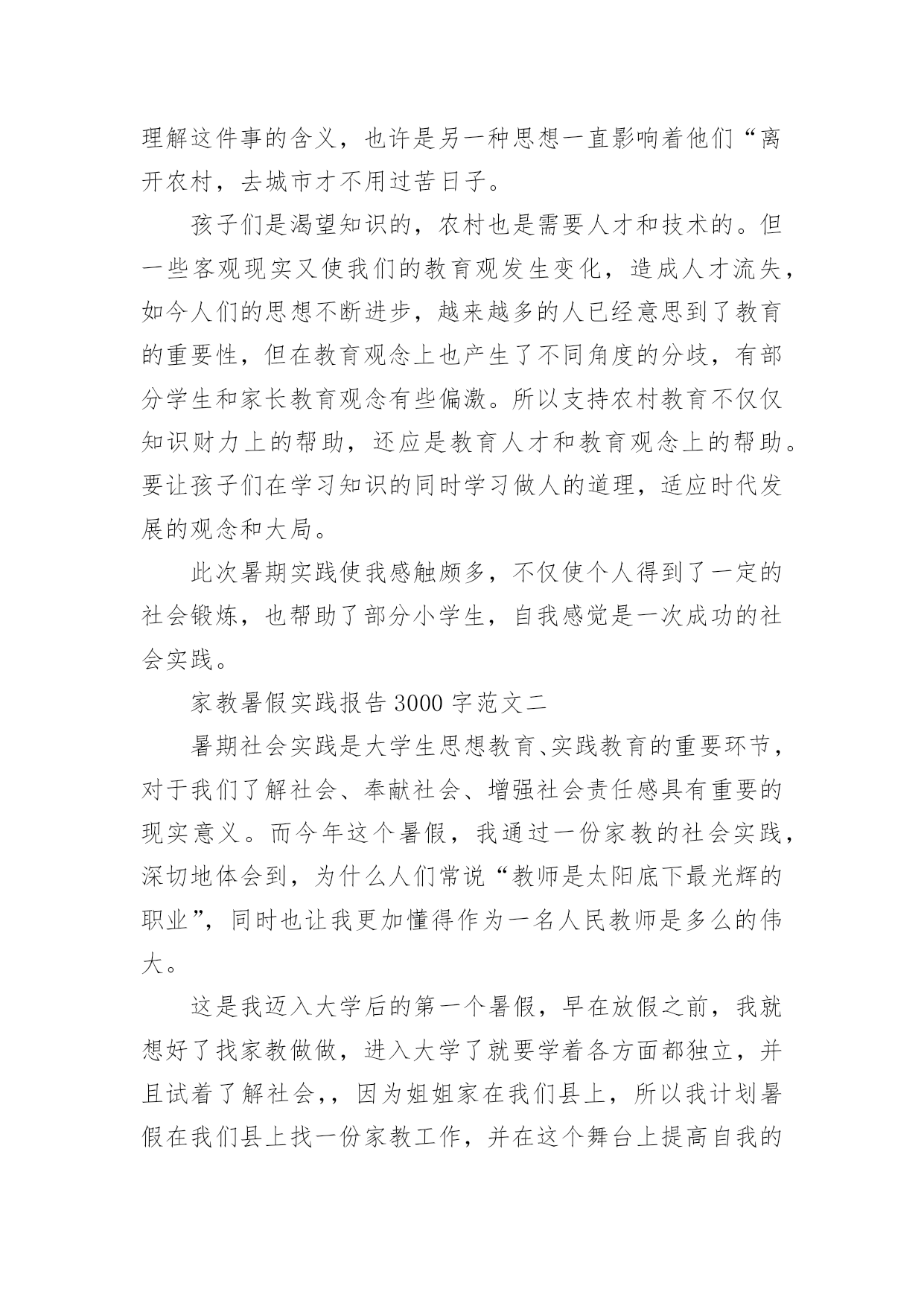 理解这件事的含义，也许是另一种思想一直影响着他们“离开农村，去城市才不用过苦日子。

孩子们是渴望知识的，农村也是需要人才和技术的。但一些客观现实又使我们的教育观发生变化，造成人才流失，如今人们的思想不断进步，越来越多的人已经意思到了教育的重要性，但在教育观念上也产生了不同角度的分歧，有部分学生和家长教育观念有些偏激。所以支持农村教育不仅仅知识财力上的帮助，还应是教育人才和教育观念上的帮助。要让孩子们在学习知识的同时学习做人的道理，适应时代发展的观念和大局。

此次暑期实践使我感触颇多，不仅使个人得到了一定的社会锻炼，也帮助了部分小学生，自我感觉是一次成功的社会实践。

家教暑假实践报告 3000 字范文二

暑期社会实践是大学生思想教育、实践教育的重要环节，对于我们了解社会、奉献社会、增强社会责任感具有重要的现实意义。而今年这个暑假，我通过一份家教的社会实践，深切地体会到，为什么人们常说“教师是太阳底下最光辉的职业”，同时也让我更加懂得作为一名人民教师是多么的伟大。

这是我迈入大学后的第一个暑假，早在放假之前，我就想好了找家教做做，进入大学了就要学着各方面都独立，并且试着了解社会,，因为姐姐家在我们县上，所以我计划暑假在我们县上找一份家教工作，并在这个舞台上提高自我的